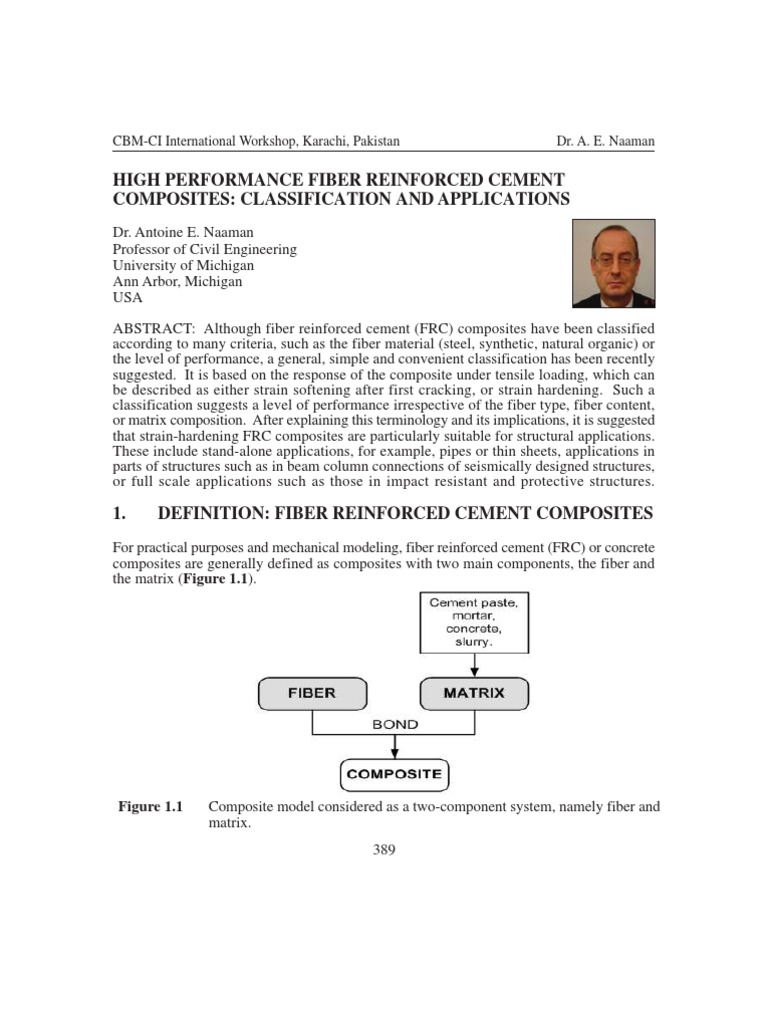 CBM-CI International Workshop, Karachi, Pakistan Dr. A. E. Naaman

HIGH PERFORMANCE FIBER REINFORCED CEMENT COMPOSITES: CLASSIFICATION AND APPLICATIONS

Dr. Antoine E. Naaman
Professor of Civil Engineering
University of Michigan
Ann Arbor, Michigan
USA

ABSTRACT: Although fiber reinforced cement (FRC) composites have been classified according to many criteria, such as the fiber material (steel, synthetic, natural organic) or the level of performance, a general, simple and convenient classification has been recently suggested. It is based on the response of the composite under tensile loading, which can be described as either strain softening after first cracking, or strain hardening. Such a classification suggests a level of performance irrespective of the fiber type, fiber content, or matrix composition. After explaining this terminology and its implications, it is suggested that strain-hardening FRC composites are particularly suitable for structural applications. These include stand-alone applications, for example, pipes or thin sheets, applications in parts of structures such as in beam column connections of seismically designed structures, or full scale applications such as those in impact resistant and protective structures.

1. DEFINITION: FIBER REINFORCED CEMENT COMPOSITES

For practical purposes and mechanical modeling, fiber reinforced cement (FRC) or concrete composites are generally defined as composites with two main components, the fiber and the matrix (Figure 1.1).

Cement paste,
mortar,
concrete,
slurry.

FIBER

MATRIX

BOND

COMPOSITE

Figure 1.1 Composite model considered as a two-component system, namely fiber and matrix.

389